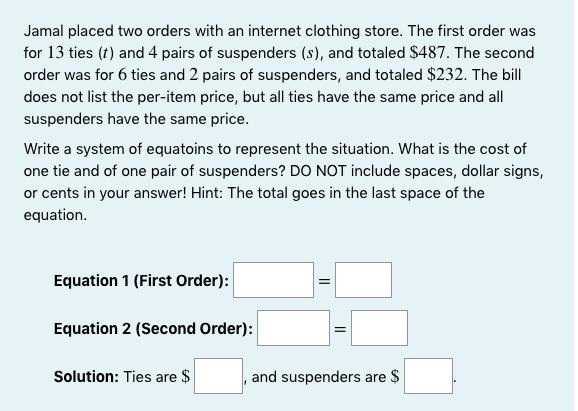 Jamal placed two orders with an internet clothing store. The first order was for $13$ ties $(t)$ and $4$ pairs of suspenders $(s)$, and totaled $\$487$. The second order was for $6$ ties and $2$ pairs of suspenders, and totaled $\$232$. The bill does not list the per-item price, but all ties have the same price and all suspenders have the same price.

Write a system of equatoins to represent the situation. What is the cost of one tie and of one pair of suspenders? DO NOT include spaces, dollar signs, or cents in your answer! Hint: The total goes in the last space of the equation.

Equation 1 (First Order): $=$

Equation 2 (Second Order): $=$

Solution: Ties are $\$$ , and suspenders are $\$$ .